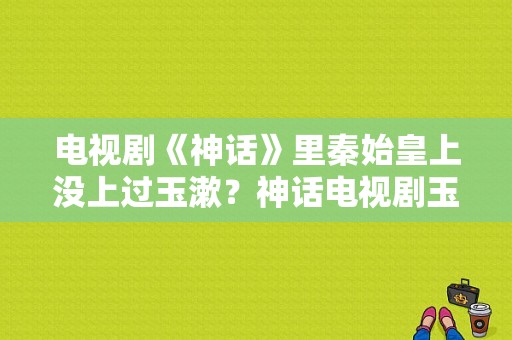 电视剧《神话》里秦始皇上没上过玉漱？神话电视剧玉